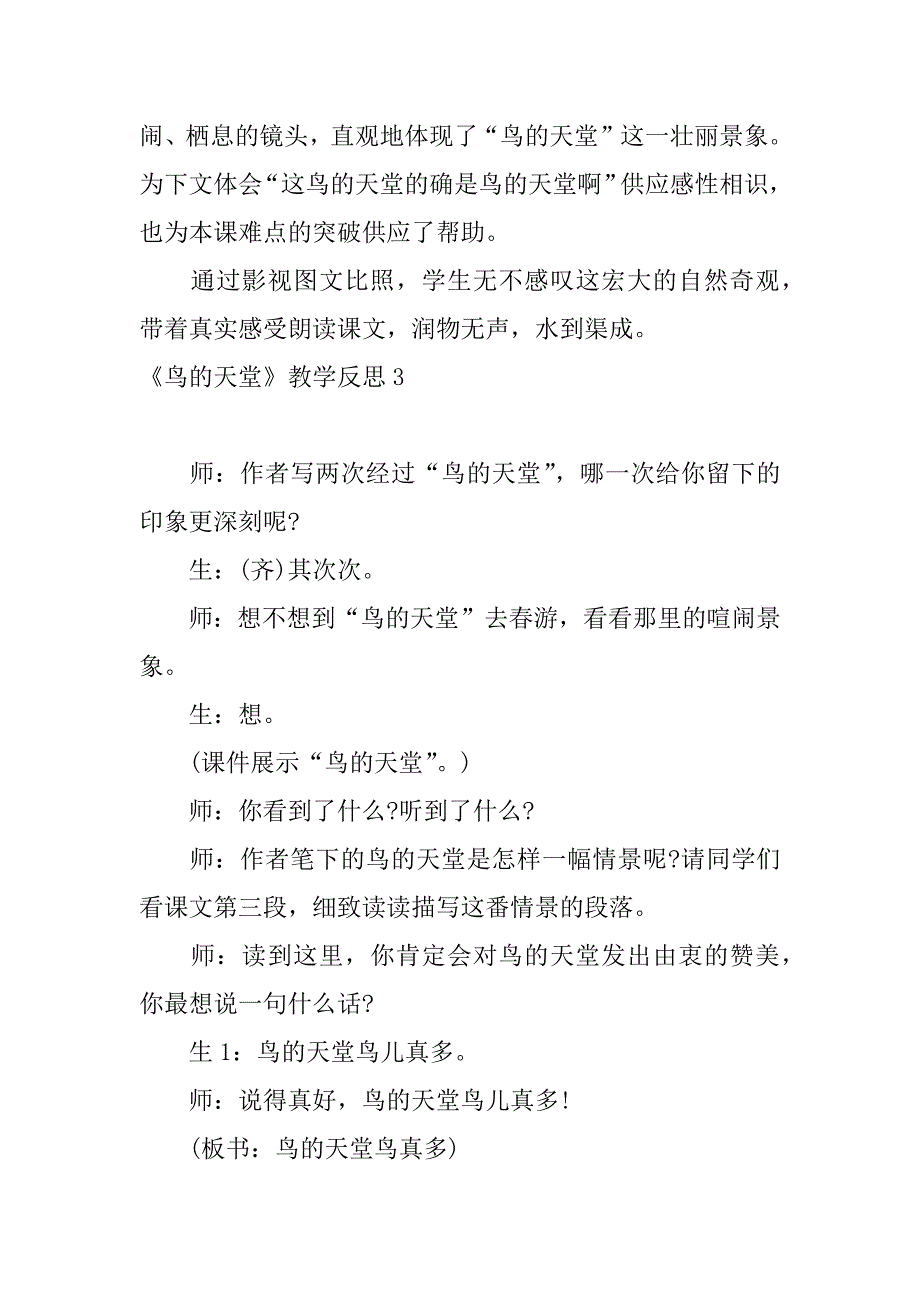 闹、栖息的镜头，直观地体现了“鸟的天堂”这一壮丽景象。为下文体会“这鸟的天堂的确是鸟的天堂啊”供应感性相识，也为本课难点的突破供应了帮助。

通过影视图文比照，学生无不感叹这宏大的自然奇观，带着真实感受朗读课文，润物无声，水到渠成。

《鸟的天堂》教学反思 3

师：作者写两次经过“鸟的天堂”，哪一次给你留下的印象更深刻呢?

生：(齐)其次次。

师：想不想到“鸟的天堂”去春游，看看那里的喧闹景象。

生：想。

(课件展示“鸟的天堂”。)

师：你看到了什么?听到了什么?

师：作者笔下的鸟的天堂是怎样一幅情景呢?请同学们看课文第三段，细致读读描写这番情景的段落。

师：读到这里，你肯定会对鸟的天堂发出由衷的赞美，你最想说一句什么话?

生 1：鸟的天堂鸟儿真多。

师：说得真好，鸟的天堂鸟儿真多!

(板书：鸟的天堂鸟真多)